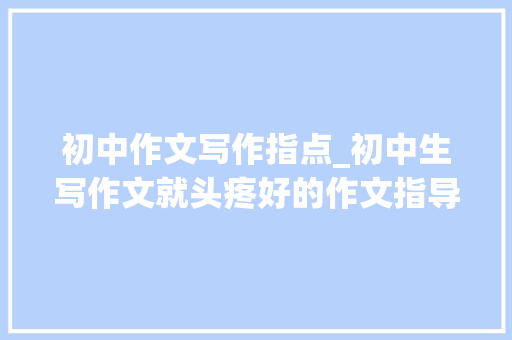 初中作文写作指点_初中生写作文就头疼好的作文指导